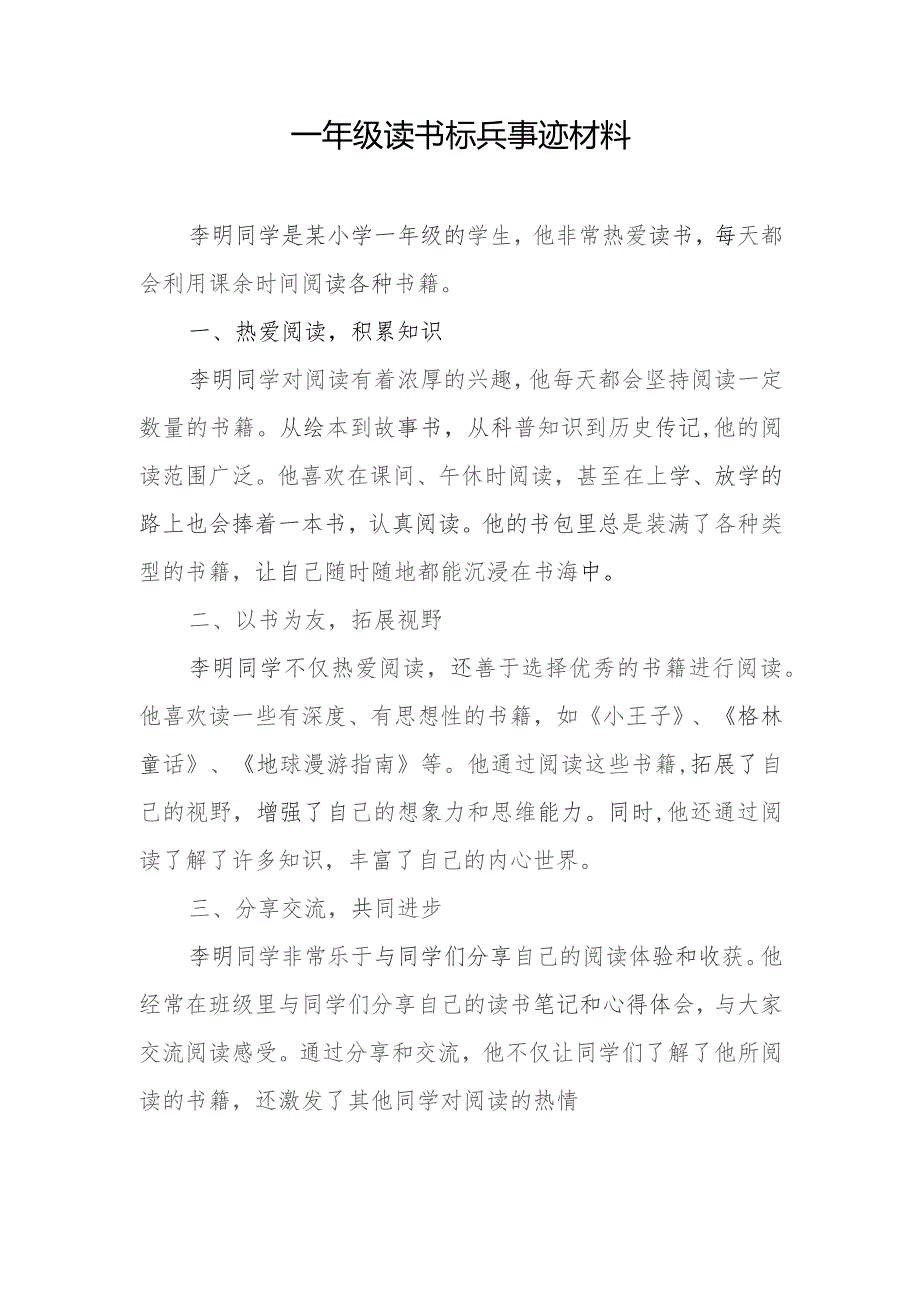 一年级读书标兵事迹材料

李明同学是某小学一年级的学生，他非常热爱读书，每天都会利用课余时间阅读各种书籍。

一、热爱阅读，积累知识

李明同学对阅读有着浓厚的兴趣，他每天都会坚持阅读一定数量的书籍。从绘本到故事书，从科普知识到历史传记，他的阅读范围广泛。他喜欢在课间、午休时阅读，甚至在上学、放学的路上也会捧着一本书，认真阅读。他的书包里总是装满了各种类型的书籍，让自己随时随地都能沉浸在书海中。

二、以书为友，拓展视野

李明同学不仅热爱阅读，还善于选择优秀的书籍进行阅读。他喜欢读一些有深度、有思想性的书籍，如《小王子》、《格林童话》、《地球漫游指南》等。他通过阅读这些书籍，拓展了自己的视野，增强了自己的想象力和思维能力。同时，他还通过阅读了解了许多知识，丰富了自己的内心世界。

三、分享交流，共同进步

李明同学非常乐于与同学们分享自己的阅读体验和收获。他经常在班级里与同学们分享自己的读书笔记和心得体会，与大家交流阅读感受。通过分享和交流，他不仅让同学们了解了他所阅读的书籍，还激发了其他同学对阅读的热情